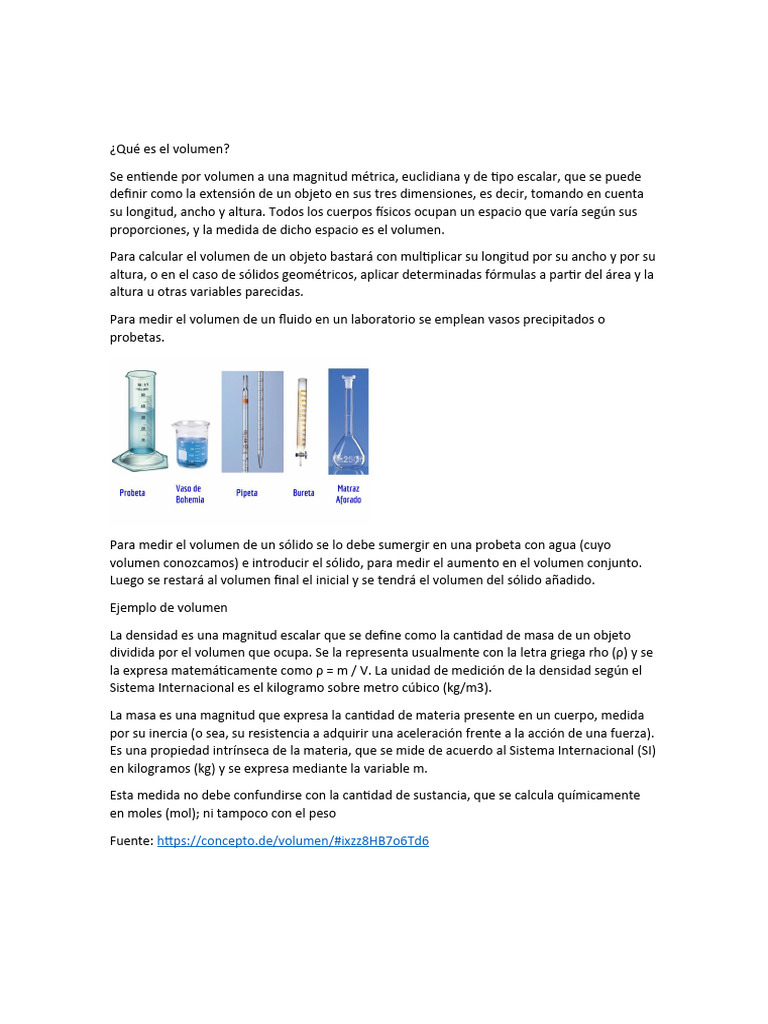 ¿Qué es el volumen?

Se entiende por volumen a una magnitud métrica, euclidiana y de tipo escalar, que se puede definir como la extensión de un objeto en sus tres dimensiones, es decir, tomando en cuenta su longitud, ancho y altura. Todos los cuerpos físicos ocupan un espacio que varía según sus proporciones, y la medida de dicho espacio es el volumen.

Para calcular el volumen de un objeto bastará con multiplicar su longitud por su ancho y por su altura, o en el caso de sólidos geométricos, aplicar determinadas fórmulas a partir del área y la altura u otras variables parecidas.

Para medir el volumen de un fluido en un laboratorio se emplean vasos precipitados o probetas.

Probeta
Vaso de Bohemia
Pipeta
Bureta
Matraz Aforado

Para medir el volumen de un sólido se lo debe sumergir en una probeta con agua (cuyo volumen conozcamos) e introducir el sólido, para medir el aumento en el volumen conjunto. Luego se restará al volumen final el inicial y se tendrá el volumen del sólido añadido.

Ejemplo de volumen

La densidad es una magnitud escalar que se define como la cantidad de masa de un objeto dividida por el volumen que ocupa. Se la representa usualmente con la letra griega rho (ρ) y se la expresa matemáticamente como ρ = m / V. La unidad de medición de la densidad según el Sistema Internacional es el kilogramo sobre metro cúbico (kg/m3).

La masa es una magnitud que expresa la cantidad de materia presente en un cuerpo, medida por su inercia (o sea, su resistencia a adquirir una aceleración frente a la acción de una fuerza). Es una propiedad intrínseca de la materia, que se mide de acuerdo al Sistema Internacional (SI) en kilogramos (kg) y se expresa mediante la variable m.

Esta medida no debe confundirse con la cantidad de sustancia, que se calcula químicamente en moles (mol); ni tampoco con el peso

Fuente: https://concepto.de/volumen/#ixzz8HB7o6Td6